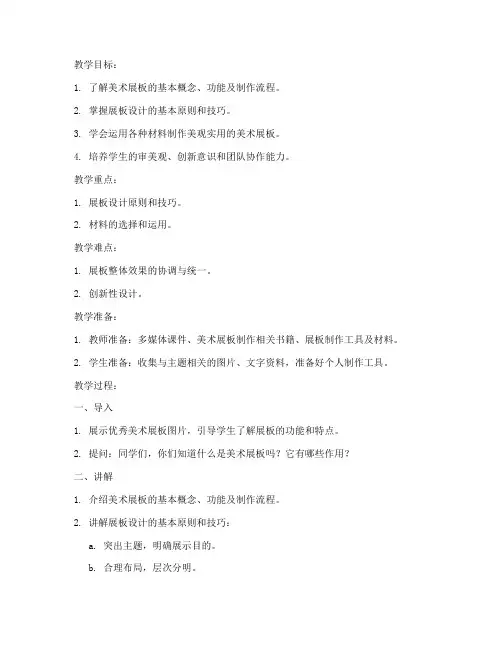 教学目标：

1. 了解美术展板的基本概念、功能及制作流程。

2. 掌握展板设计的基本原则和技巧。

3. 学会运用各种材料制作美观实用的美术展板。

4. 培养学生的审美观、创新意识和团队协作能力。

教学重点：

1. 展板设计原则和技巧。

2. 材料的选择和运用。

教学难点：

1. 展板整体效果的协调与统一。

2. 创新性设计。

教学准备：

1. 教师准备：多媒体课件、美术展板制作相关书籍、展板制作工具及材料。

2. 学生准备：收集与主题相关的图片、文字资料，准备好个人制作工具。

教学过程：

一、导入

1. 展示优秀美术展板图片，引导学生了解展板的功能和特点。

2. 提问：同学们，你们知道什么是美术展板吗？它有哪些作用？

二、讲解

1. 介绍美术展板的基本概念、功能及制作流程。

2. 讲解展板设计的基本原则和技巧：

a. 突出主题，明确展示目的。

b. 合理布局，层次分明。